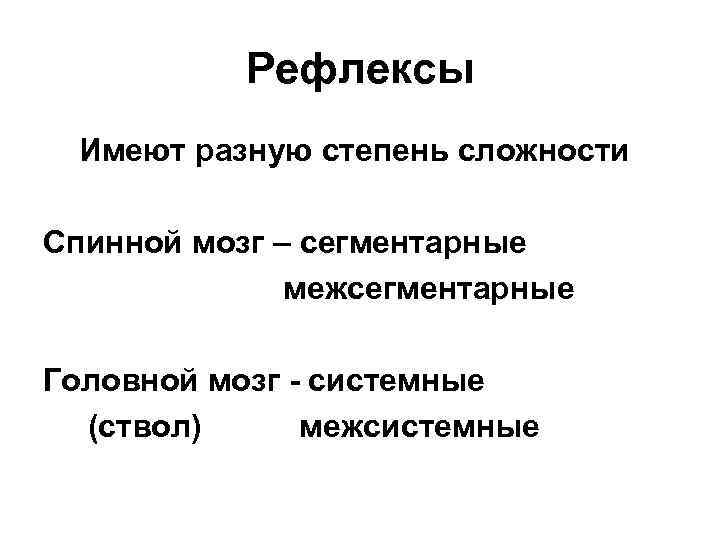 Рефлексы

Имеют разную степень сложности

Спинной мозг – сегментарные
межсегментарные

Головной мозг - системные
(ствол) межсистемные